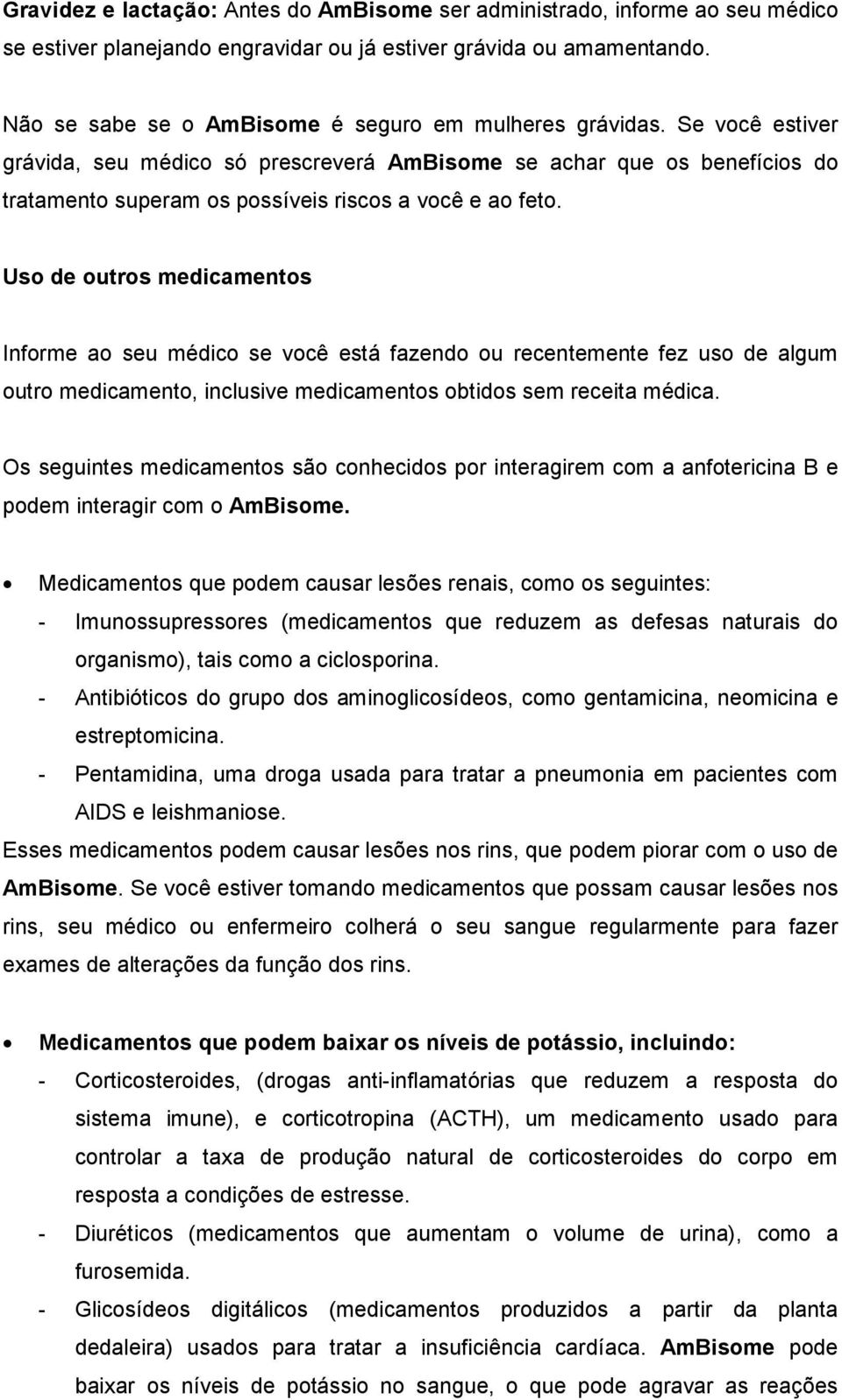 Gravidez e lactação: Antes do AmBisome ser administrado, informe ao seu médico se estiver planejando engravidar ou já estiver grávida ou amamentando.

Não se sabe se o AmBisome é seguro em mulheres grávidas. Se você estiver grávida, seu médico só prescreverá AmBisome se achar que os benefícios do tratamento superam os possíveis riscos a você e ao feto.

Uso de outros medicamentos

Informe ao seu médico se você está fazendo ou recentemente fez uso de algum outro medicamento, inclusive medicamentos obtidos sem receita médica.

Os seguintes medicamentos são conhecidos por interagirem com a anfotericina B e podem interagir com o AmBisome.

• Medicamentos que podem causar lesões renais, como os seguintes:
- Imunossupressores (medicamentos que reduzem as defesas naturais do organismo), tais como a ciclosporina.
- Antibióticos do grupo dos aminoglicosídeos, como gentamicina, neomicina e estreptomicina.
- Pentamidina, uma droga usada para tratar a pneumonia em pacientes com AIDS e leishmaniose.
Esses medicamentos podem causar lesões nos rins, que podem piorar com o uso de AmBisome. Se você estiver tomando medicamentos que possam causar lesões nos rins, seu médico ou enfermeiro colherá o seu sangue regularmente para fazer exames de alterações da função dos rins.

• Medicamentos que podem baixar os níveis de potássio, incluindo:
- Corticosteroides, (drogas anti-inflamatórias que reduzem a resposta do sistema imune), e corticotropina (ACTH), um medicamento usado para controlar a taxa de produção natural de corticosteroides do corpo em resposta a condições de estresse.
- Diuréticos (medicamentos que aumentam o volume de urina), como a furosemida.
- Glicosídeos digitálicos (medicamentos produzidos a partir da planta dedaleira) usados para tratar a insuficiência cardíaca. AmBisome pode baixar os níveis de potássio no sangue, o que pode agravar as reações